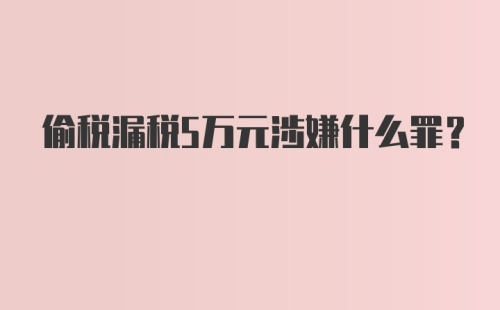 偷税漏税5万元涉嫌什么罪？